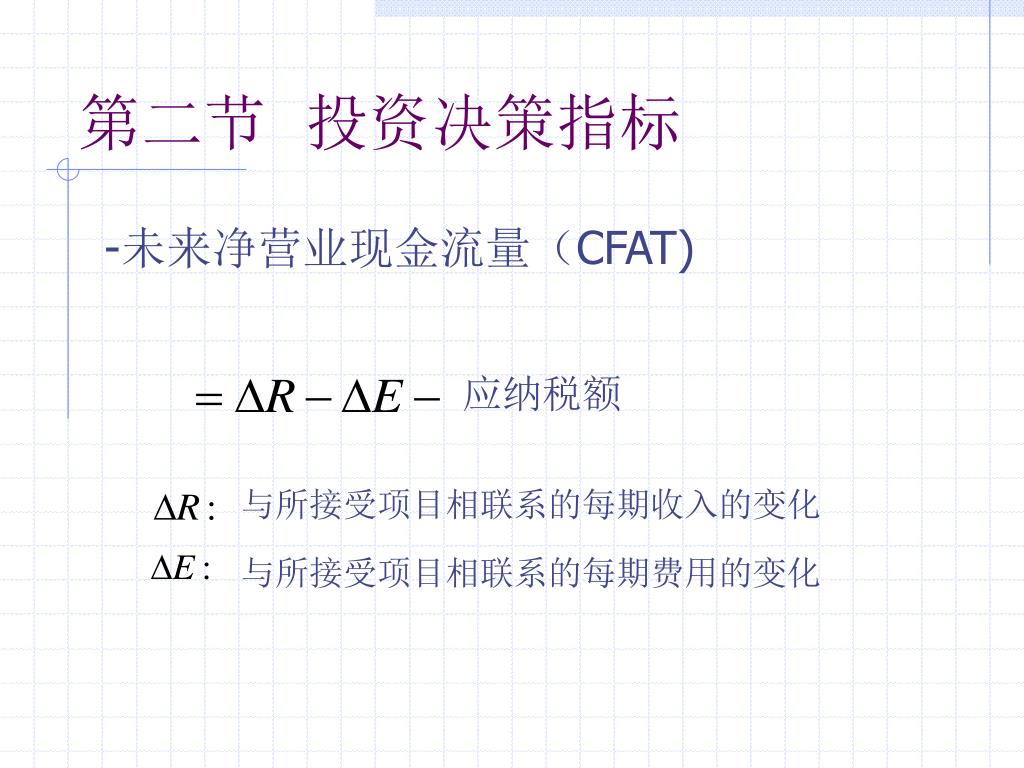 第二节 投资决策指标

-未来净营业现金流量（CFAT)

$= \Delta R - \Delta E -$ 应纳税额

$\Delta R:$ 与所接受项目相联系的每期收入的变化

$\Delta E:$ 与所接受项目相联系的每期费用的变化